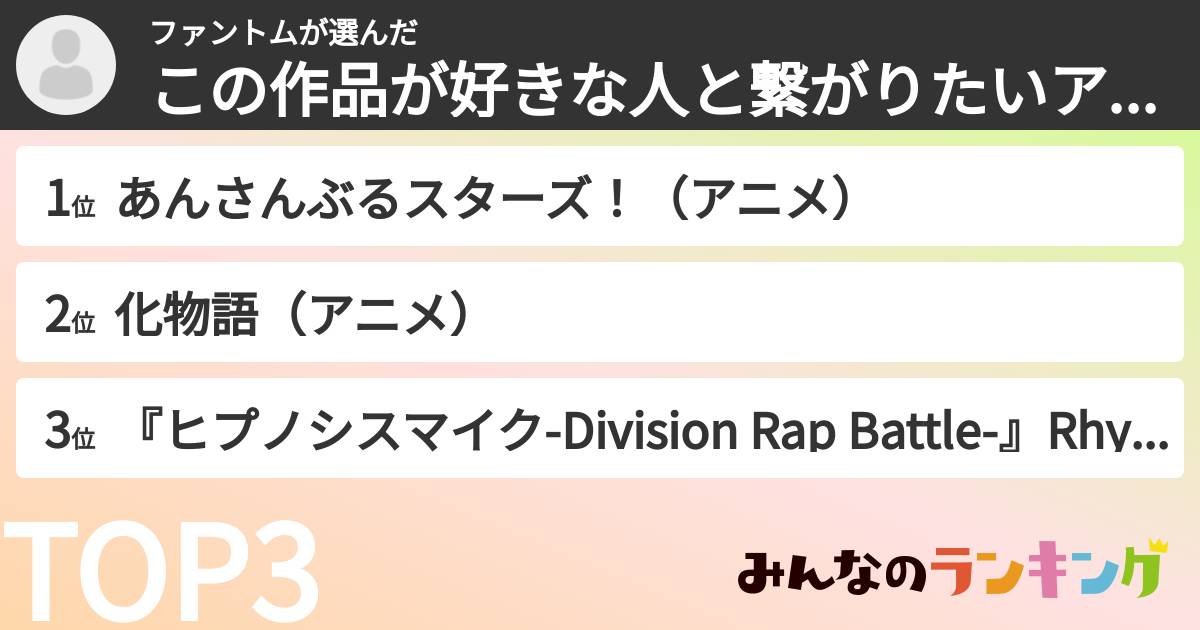 ファントムが選んだ
この作品が好きな人と繋がりたいア...

1位 あんさんぶるスターズ！（アニメ）

2位 化物語（アニメ）

3位 『ヒプノシスマイク-Division Rap Battle-』Rhy...

TOP3

みんなのランキング